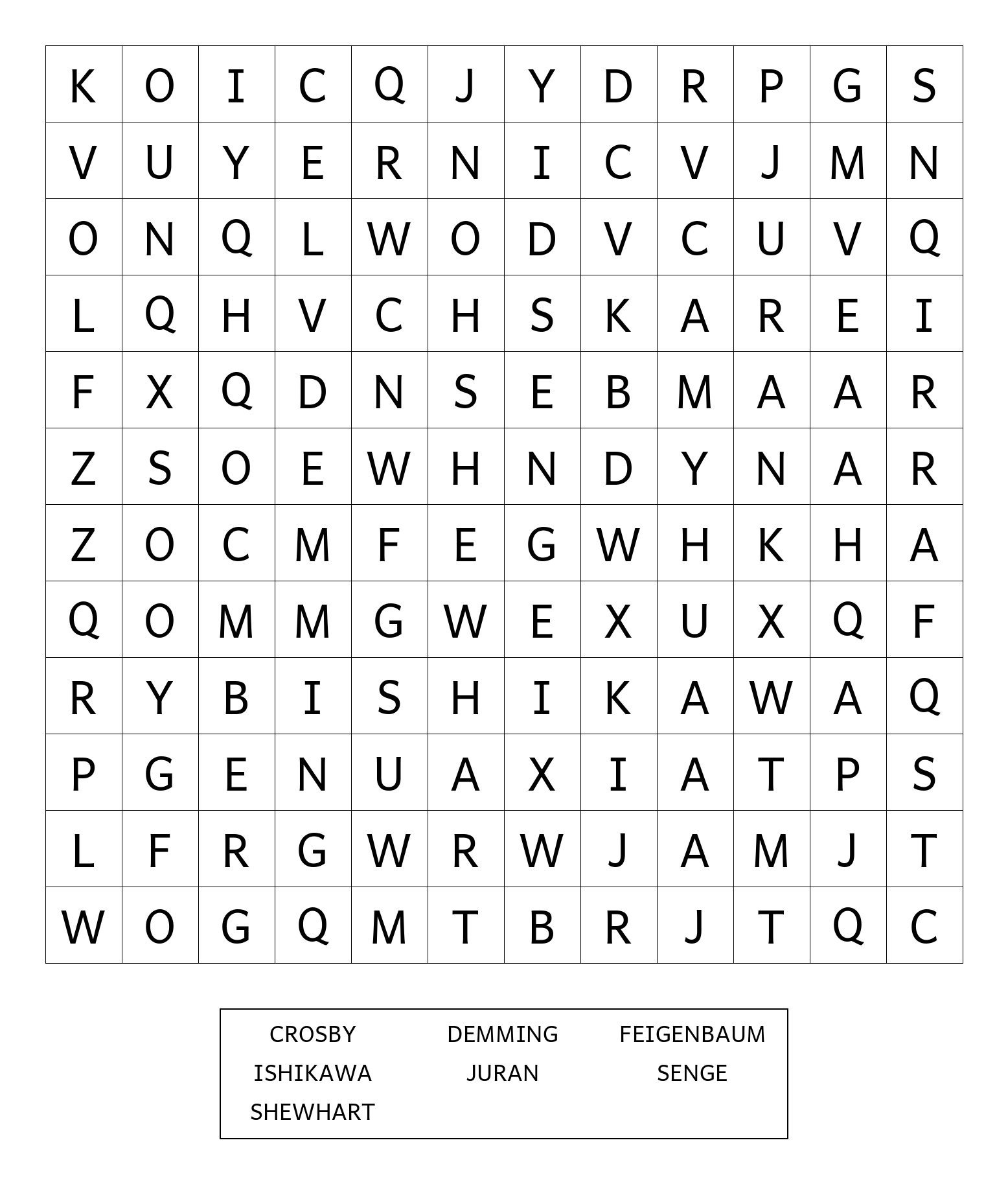 | K | O | I | C | Q | J | Y | D | R | P | G | S |
|---|---|---|---|---|---|---|---|---|---|---|---|
| V | U | Y | E | R | N | I | C | V | J | M | N |
| O | N | Q | L | W | O | D | V | C | U | V | Q |
| L | Q | H | V | C | H | S | K | A | R | E | I |
| F | X | Q | D | N | S | E | B | M | A | A | R |
| Z | S | O | E | W | H | N | D | Y | N | A | R |
| Z | O | C | M | F | E | G | W | H | K | H | A |
| Q | O | M | M | G | W | E | X | U | X | Q | F |
| R | Y | B | I | S | H | I | K | A | W | A | Q |
| P | G | E | N | U | A | X | I | A | T | P | S |
| L | F | R | G | W | R | W | J | A | M | J | T |
| W | O | G | Q | M | T | B | R | J | T | Q | C |

CROSBY DEMMING FEIGENBAUM
ISHIKAWA JURAN SENGE
SHEWHART